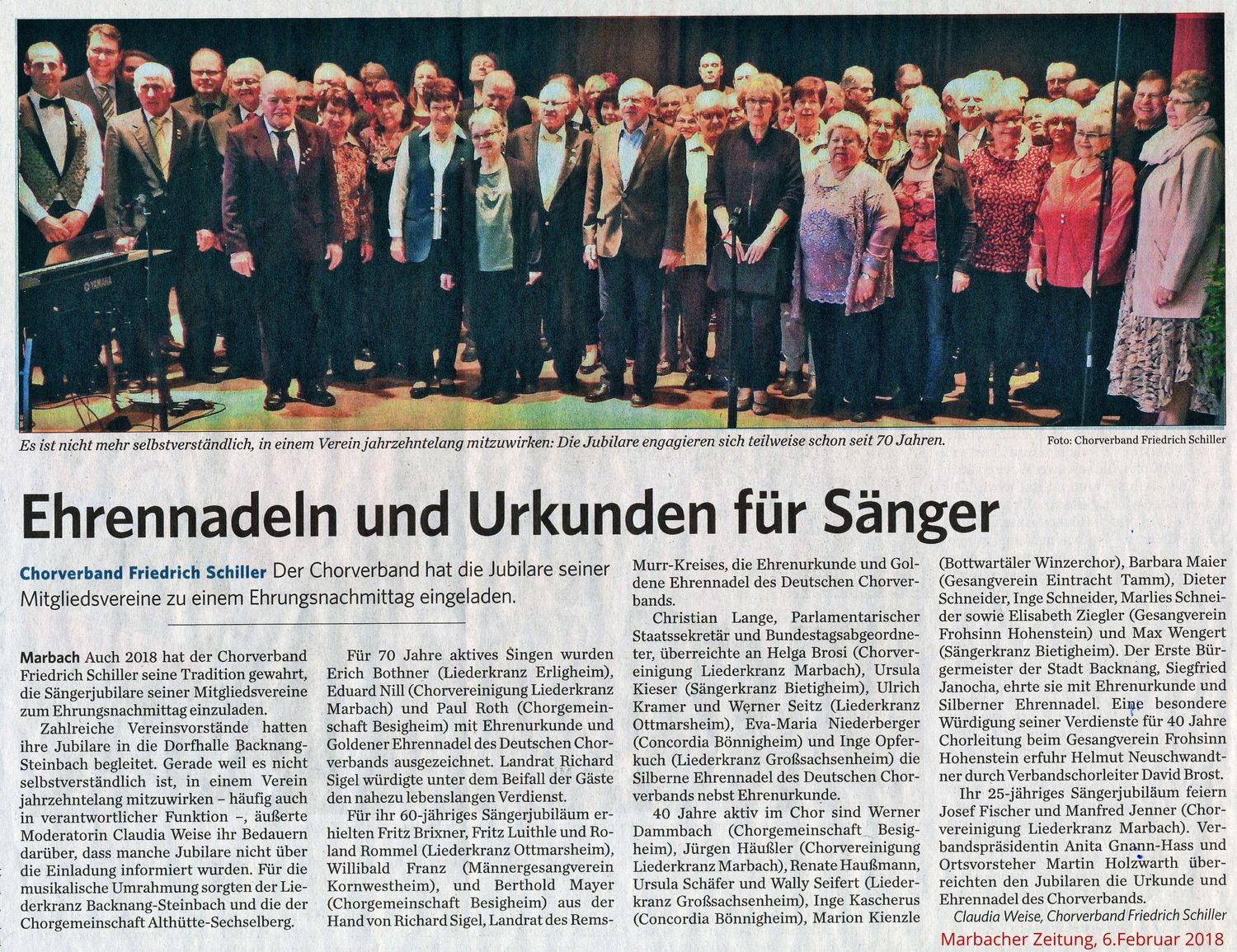 YAMAHA

Es ist nicht mehr selbstverständlich, in einem Verein jahrzehntelang mitzuwirken: Die Jubilare engagieren sich teilweise schon seit 70 Jahren.

Foto: Chorverband Friedrich Schiller

Ehrennadeln und Urkunden für Sänger

Chorverband Friedrich Schiller Der Chorverband hat die Jubilare seiner Mitgliedsvereine zu einem Ehrungsnachmittag eingeladen.

Marbach Auch 2018 hat der Chorverband Friedrich Schiller seine Tradition gewahrt, die Sängerjubilare seiner Mitgliedsvereine zum Ehrungsnachmittag einzuladen.

Zahlreiche Vereinsvorstände hatten ihre Jubilare in die Dorfhalle Backnang-Steinbach begleitet. Gerade weil es nicht selbstverständlich ist, in einem Verein jahrzehntelang mitzuwirken – häufig auch in verantwortlicher Funktion –, äußerte Moderatorin Claudia Weise ihr Bedauern darüber, dass manche Jubilare nicht über die Einladung informiert wurden. Für die musikalische Umrahmung sorgten der Liederkranz Backnang-Steinbach und die der Chorgemeinschaft Althütte-Sechselberg.

Für 70 Jahre aktives Singen wurden Erich Bothner (Liederkranz Erligheim), Eduard Nill (Chorvereinigung Liederkranz Marbach) und Paul Roth (Chorgemeinschaft Besigheim) mit Ehrenurkunde und Goldener Ehrennadel des Deutschen Chorverbands ausgezeichnet. Landrat Richard Sigel würdigte unter dem Beifall der Gäste den nahezu lebenslangen Verdienst.

Für ihr 60-jähriges Sängerjubiläum erhielten Fritz Brixner, Fritz Luithle und Roland Rommel (Liederkranz Ottmarsheim), Willibald Franz (Männergesangverein Kornwestheim), und Berthold Mayer (Chorgemeinschaft Besigheim) aus der Hand von Richard Sigel, Landrat des Rems-Murr-Kreises, die Ehrenurkunde und Goldene Ehrennadel des Deutschen Chorverbands.

Christian Lange, Parlamentarischer Staatssekretär und Bundestagsabgeordneter, überreichte an Helga Brosi (Chorvereinigung Liederkranz Marbach), Ursula Kieser (Sängerkranz Bietigheim), Ulrich Kramer und Werner Seitz (Liederkranz Ottmarsheim), Eva-Maria Niederberger (Concordia Bönnigheim) und Inge Opferkuch (Liederkranz Großsachsenheim) die Silberne Ehrennadel des Deutschen Chorverbands nebst Ehrenurkunde.

40 Jahre aktiv im Chor sind Werner Dammbach (Chorgemeinschaft Besigheim), Jürgen Häußler (Chorvereinigung Liederkranz Marbach), Renate Haußmann, Ursula Schäfer und Wally Seifert (Liederkranz Großsachsenheim), Inge Kascherus (Concordia Bönnigheim), Marion Kienzle (Bottwartäler Winzerchor), Barbara Maier (Gesangverein Eintracht Tamm), Dieter Schneider, Inge Schneider, Marlies Schneider sowie Elisabeth Ziegler (Gesangverein Frohsinn Hohenstein) und Max Wengert (Sängerkranz Bietigheim). Der Erste Bürgermeister der Stadt Backnang, Siegfried Janocha, ehrte sie mit Ehrenurkunde und Silberner Ehrennadel. Eine besondere Würdigung seiner Verdienste für 40 Jahre Chorleitung beim Gesangverein Frohsinn Hohenstein erfuhr Helmut Neuschwandtner durch Verbandschorleiter David Brost.

Ihr 25-jähriges Sängerjubiläum feiern Josef Fischer und Manfred Jenner (Chorvereinigung Liederkranz Marbach). Verbandspräsidentin Anita Gnann-Hass und Ortsvorsteher Martin Holzwarth überreichten den Jubilaren die Urkunde und Ehrennadel des Chorverbands.

Claudia Weise, Chorverband Friedrich Schiller

Marbacher Zeitung, 6.Februar 2018